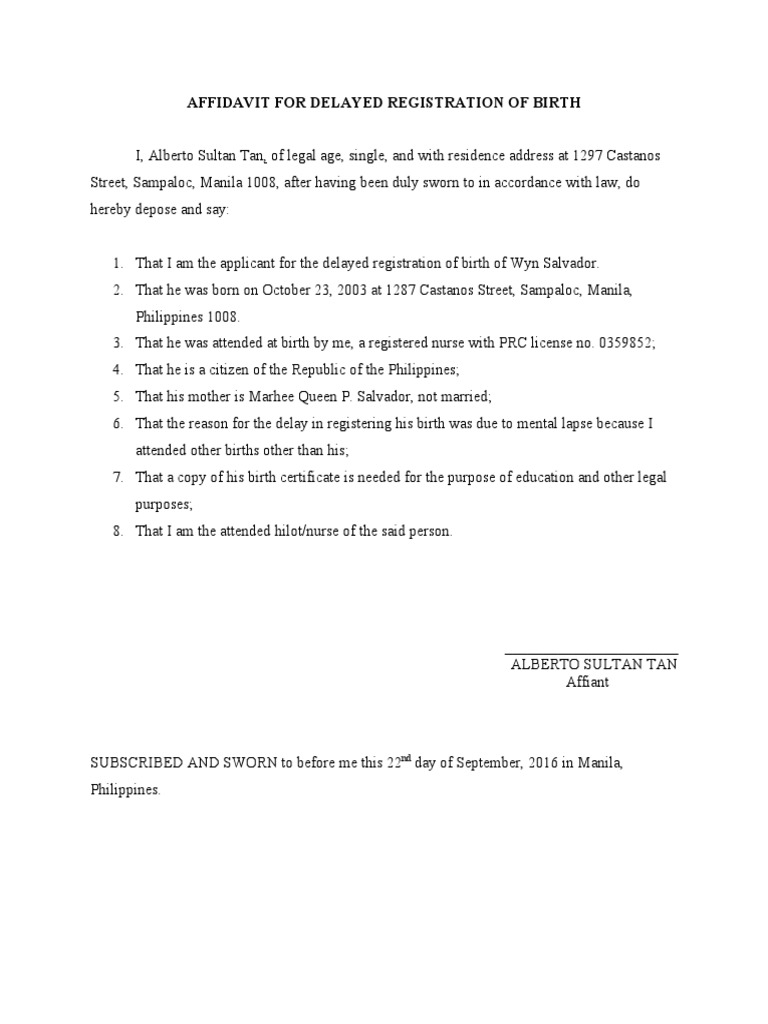 AFFIDAVIT FOR DELAYED REGISTRATION OF BIRTH

I, Alberto Sultan Tan, of legal age, single, and with residence address at 1297 Castanos Street, Sampaloc, Manila 1008, after having been duly sworn to in accordance with law, do hereby depose and say:

1. That I am the applicant for the delayed registration of birth of Wyn Salvador.
2. That he was born on October 23, 2003 at 1287 Castanos Street, Sampaloc, Manila, Philippines 1008.
3. That he was attended at birth by me, a registered nurse with PRC license no. 0359852;
4. That he is a citizen of the Republic of the Philippines;
5. That his mother is Marhee Queen P. Salvador, not married;
6. That the reason for the delay in registering his birth was due to mental lapse because I attended other births other than his;
7. That a copy of his birth certificate is needed for the purpose of education and other legal purposes;
8. That I am the attended hilot/nurse of the said person.

ALBERTO SULTAN TAN
Affiant

SUBSCRIBED AND SWORN to before me this 22$^{nd}$ day of September, 2016 in Manila, Philippines.